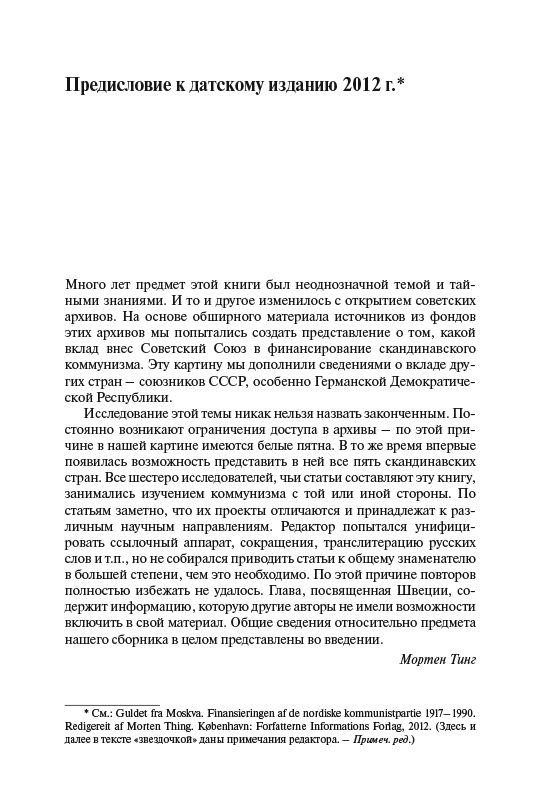 Предисловие к датскому изданию 2012 г.*

Много лет предмет этой книги был неоднозначной темой и тайными знаниями. И то и другое изменилось с открытием советских архивов. На основе обширного материала источников из фондов этих архивов мы попытались создать представление о том, какой вклад внес Советский Союз в финансирование скандинавского коммунизма. Эту картину мы дополнили сведениями о вкладе других стран — союзников СССР, особенно Германской Демократической Республики.

Исследование этой темы никак нельзя назвать законченным. Постоянно возникают ограничения доступа в архивы — по этой причине в нашей картине имеются белые пятна. В то же время впервые появилась возможность представить в ней все пять скандинавских стран. Все шестеро исследователей, чьи статьи составляют эту книгу, занимались изучением коммунизма с той или иной стороны. По статьям заметно, что их проекты отличаются и принадлежат к различным научным направлениям. Редактор попытался унифицировать ссылочный аппарат, сокращения, транслитерацию русских слов и т.п., но не собирался приводить статьи к общему знаменателю в большей степени, чем это необходимо. По этой причине повторов полностью избежать не удалось. Глава, посвященная Швеции, содержит информацию, которую другие авторы не имели возможности включить в свой материал. Общие сведения относительно предмета нашего сборника в целом представлены во введении.

Мортен Тинг

* См.: Guldet fra Moskva. Finansieringen af de nordiske kommunistpartie 1917–1990. Redigereit af Morten Thing. København: Forfatterne Informations Forlag, 2012. (Здесь и далее в тексте «звездочкой» даны примечания редактора. — Примеч. ред.)